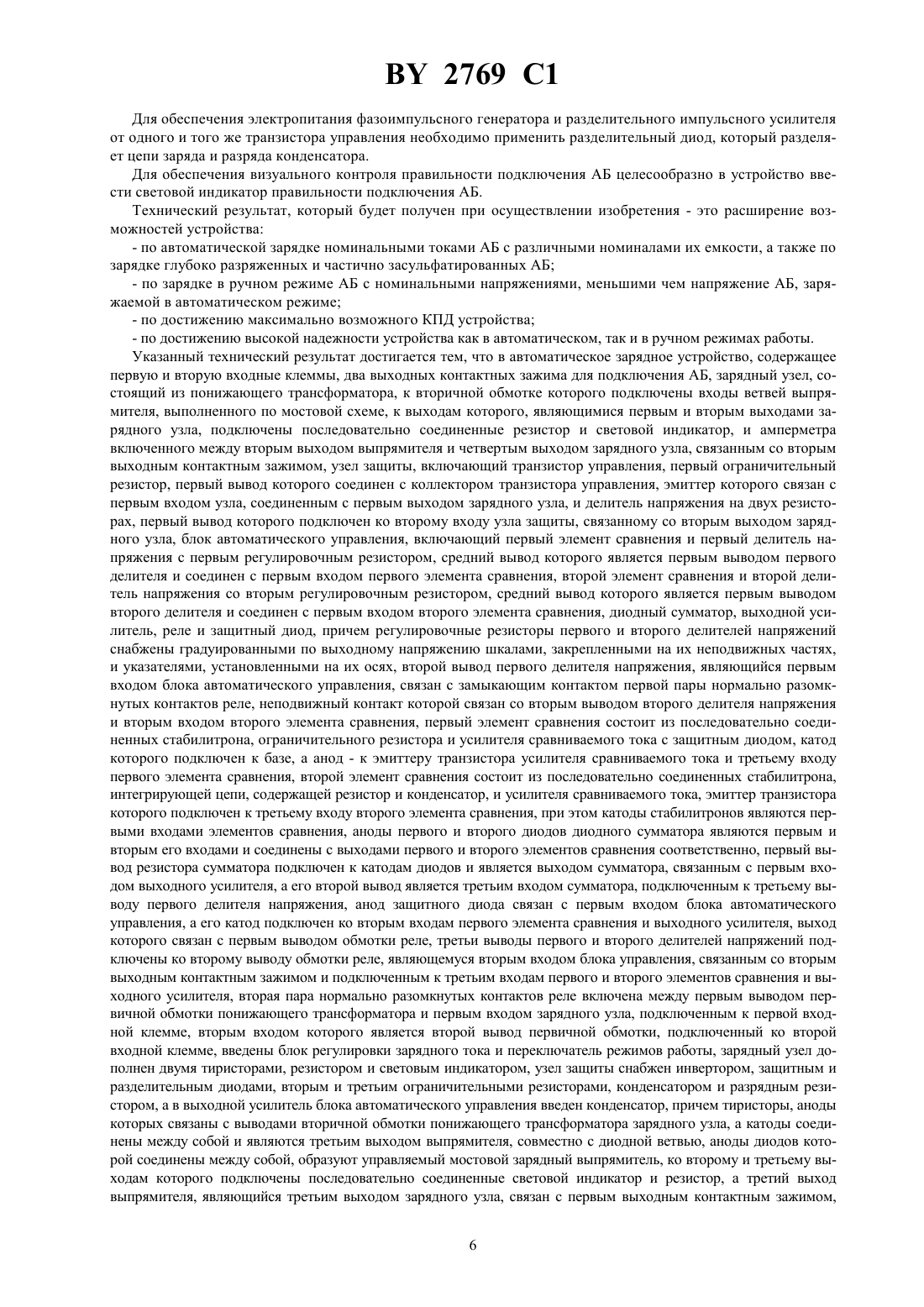 BY 2769 C1

Для обеспечения электропитания фазоимпульсного генератора и разделительного импульсного усилителя от одного и того же транзистора управления необходимо применить разделительный диод, который разделяет цепи заряда и разряда конденсатора.

Для обеспечения визуального контроля правильности подключения АБ целесообразно в устройство ввести световой индикатор правильности подключения АБ.

Технический результат, который будет получен при осуществлении изобретения - это расширение возможностей устройства:

- по автоматической зарядке номинальными токами АБ с различными номиналами их емкости, а также по зарядке глубоко разряженных и частично засульфатированных АБ;

- по зарядке в ручном режиме АБ с номинальными напряжениями, меньшими чем напряжение АБ, заряжаемой в автоматическом режиме;

- по достижению максимально возможного КПД устройства;

- по достижению высокой надежности устройства как в автоматическом, так и в ручном режимах работы.

Указанный технический результат достигается тем, что в автоматическое зарядное устройство, содержащее первую и вторую входные клеммы, два выходных контактных зажима для подключения АБ, зарядный узел, состоящий из понижающего трансформатора, к вторичной обмотке которого подключены входы ветвей выпрямителя, выполненного по мостовой схеме, к выходам которого, являющимися первым и вторым выходами зарядного узла, подключены последовательно соединенные резистор и световой индикатор, и амперметра включенного между вторым выходом выпрямителя и четвертым выходом зарядного узла, связанным со вторым выходным контактным зажимом, узел защиты, включающий транзистор управления, первый ограничительный резистор, первый вывод которого соединен с коллектором транзистора управления, эмиттер которого связан с первым входом узла, соединенным с первым выходом зарядного узла, и делитель напряжения на двух резисторах, первый вывод которого подключен ко второму входу узла защиты, связанному со вторым выходом зарядного узла, блок автоматического управления, включающий первый элемент сравнения и первый делитель напряжения с первым регулировочным резистором, средний вывод которого является первым выводом первого делителя и соединен с первым входом первого элемента сравнения, второй элемент сравнения и второй делитель напряжения со вторым регулировочным резистором, средний вывод которого является первым выводом второго делителя и соединен с первым входом второго элемента сравнения, диодный сумматор, выходной усилитель, реле и защитный диод, причем регулировочные резисторы первого и второго делителей напряжений снабжены градуированными по выходному напряжению шкалами, закрепленными на их неподвижных частях, и указателями, установленными на их осях, второй вывод первого делителя напряжения, являющийся первым входом блока автоматического управления, связан с замыкающим контактом первой пары нормально разомкнутых контактов реле, неподвижный контакт которой связан со вторым выводом второго делителя напряжения и вторым входом второго элемента сравнения, первый элемент сравнения состоит из последовательно соединенных стабилитрона, ограничительного резистора и усилителя сравниваемого тока с защитным диодом, катод которого подключен к базе, а анод - к эмиттеру транзистора усилителя сравниваемого тока и третьему входу первого элемента сравнения, второй элемент сравнения состоит из последовательно соединенных стабилитрона, интегрирующей цепи, содержащей резистор и конденсатор, и усилителя сравниваемого тока, эмиттер транзистора которого подключен к третьему входу второго элемента сравнения, при этом катоды стабилитронов являются первыми входами элементов сравнения, аноды первого и второго диодов диодного сумматора являются первым и вторым его входами и соединены с выходами первого и второго элементов сравнения соответственно, первый вывод резистора сумматора подключен к катодам диодов и является выходом сумматора, связанным с первым входом выходного усилителя, а его второй вывод является третьим входом сумматора, подключенным к третьему выводу первого делителя напряжения, анод защитного диода связан с первым входом блока автоматического управления, а его катод подключен ко вторым входам первого элемента сравнения и выходного усилителя, выход которого связан с первым выводом обмотки реле, третьи выводы первого и второго делителей напряжений подключены ко второму выводу обмотки реле, являющемуся вторым входом блока управления, связанным со вторым выходным контактным зажимом и подключенным к третьим входам первого и второго элементов сравнения и выходного усилителя, вторая пара нормально разомкнутых контактов реле включена между первым выводом первичной обмотки понижающего трансформатора и первым входом зарядного узла, подключенным к первой входной клемме, вторым входом которого является второй вывод первичной обмотки, подключенный ко второй входной клемме, введены блок регулировки зарядного тока и переключатель режимов работы, зарядный узел дополнен двумя тиристорами, резистором и световым индикатором, узел защиты снабжен инвертором, защитным и разделительным диодами, вторым и третьим ограничительными резисторами, конденсатором и разрядным резистором, а в выходной усилитель блока автоматического управления введен конденсатор, причем тиристоры, аноды которых связаны с выводами вторичной обмотки понижающего трансформатора зарядного узла, а катоды соединены между собой и являются третьим выходом выпрямителя, совместно с диодной ветвью, аноды диодов которой соединены между собой, образуют управляемый мостовой зарядный выпрямитель, ко второму и третьему выходам которого подключены последовательно соединенные световой индикатор и резистор, а третий выход выпрямителя, являющийся третьим выходом зарядного узла, связан с первым выходным контактным зажимом,

6